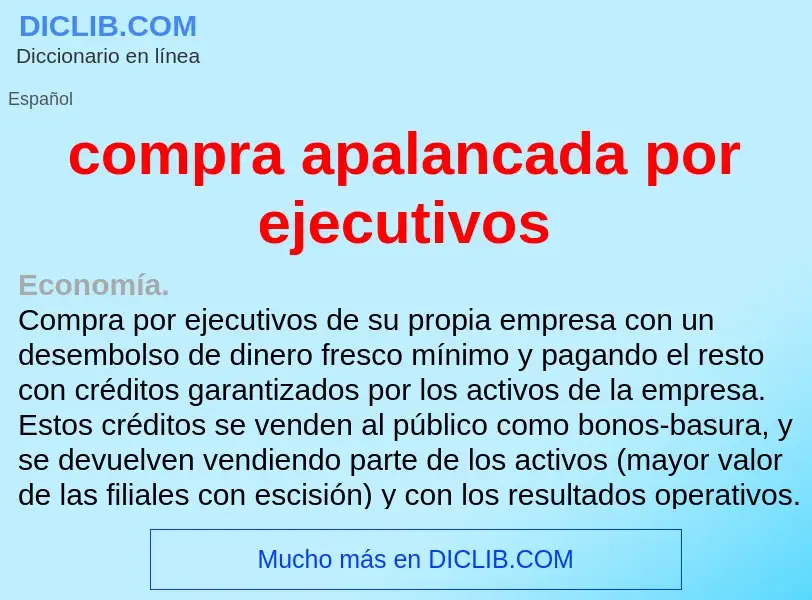 DICLIB.COM
Diccionario en línea

Español

compra apalancada por ejecutivos

Economía.
Compra por ejecutivos de su propia empresa con un desembolso de dinero fresco mínimo y pagando el resto con créditos garantizados por los activos de la empresa. Estos créditos se venden al público como bonos-basura, y se devuelven vendiendo parte de los activos (mayor valor de las filiales con escisión) y con los resultados operativos.

Mucho más en DICLIB.COM